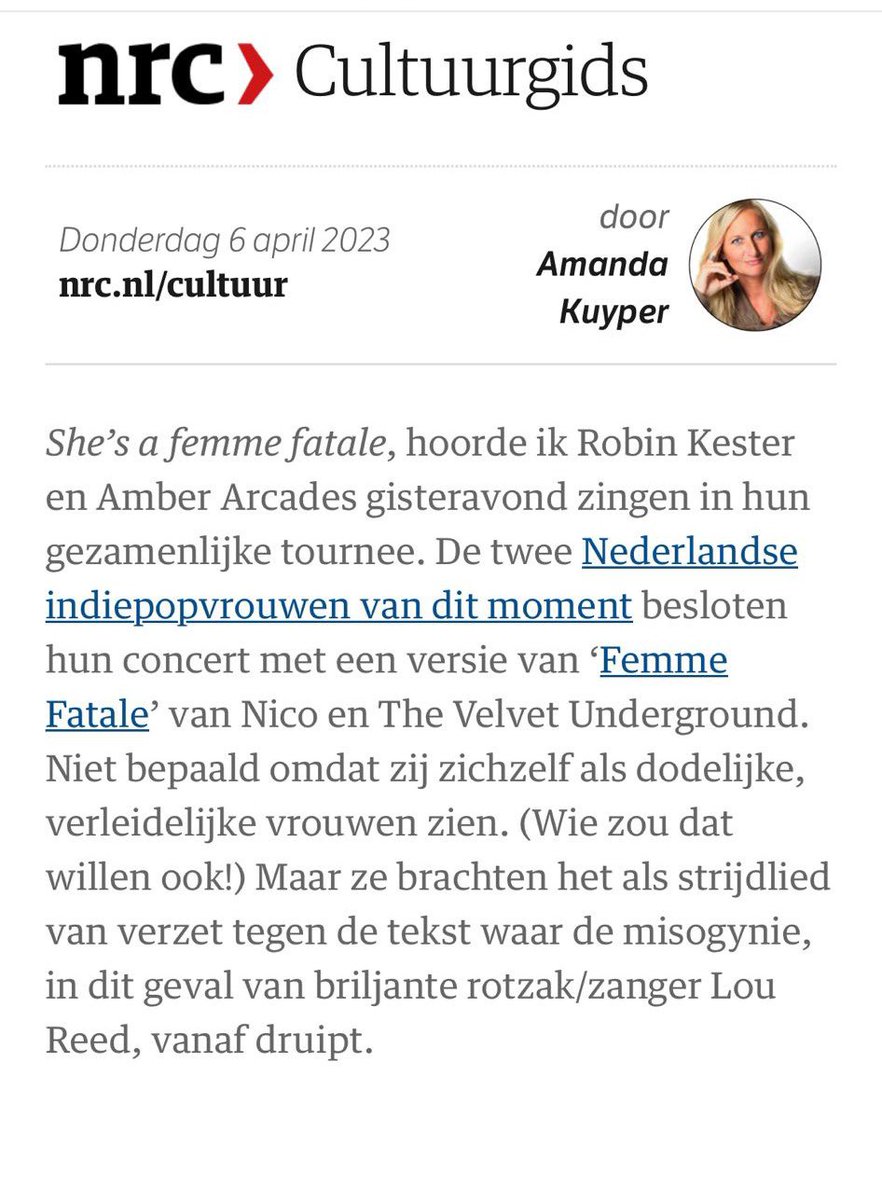 nrc› Cultuurgids

Donderdag 6 april 2023
nrc.nl/cultuur

door
Amanda
Kuyper

She's a femme fatale, hoorde ik Robin Kester en Amber Arcades gisteravond zingen in hun gezamenlijke tournee. De twee Nederlandse indiepopvrouwen van dit moment besloten hun concert met een versie van 'Femme Fatale' van Nico en The Velvet Underground. Niet bepaald omdat zij zichzelf als dodelijke, verleidelijke vrouwen zien. (Wie zou dat willen ook!) Maar ze brachten het als strijdlied van verzet tegen de tekst waar de misogynie, in dit geval van briljante rotzak/zanger Lou Reed, vanaf druipt.